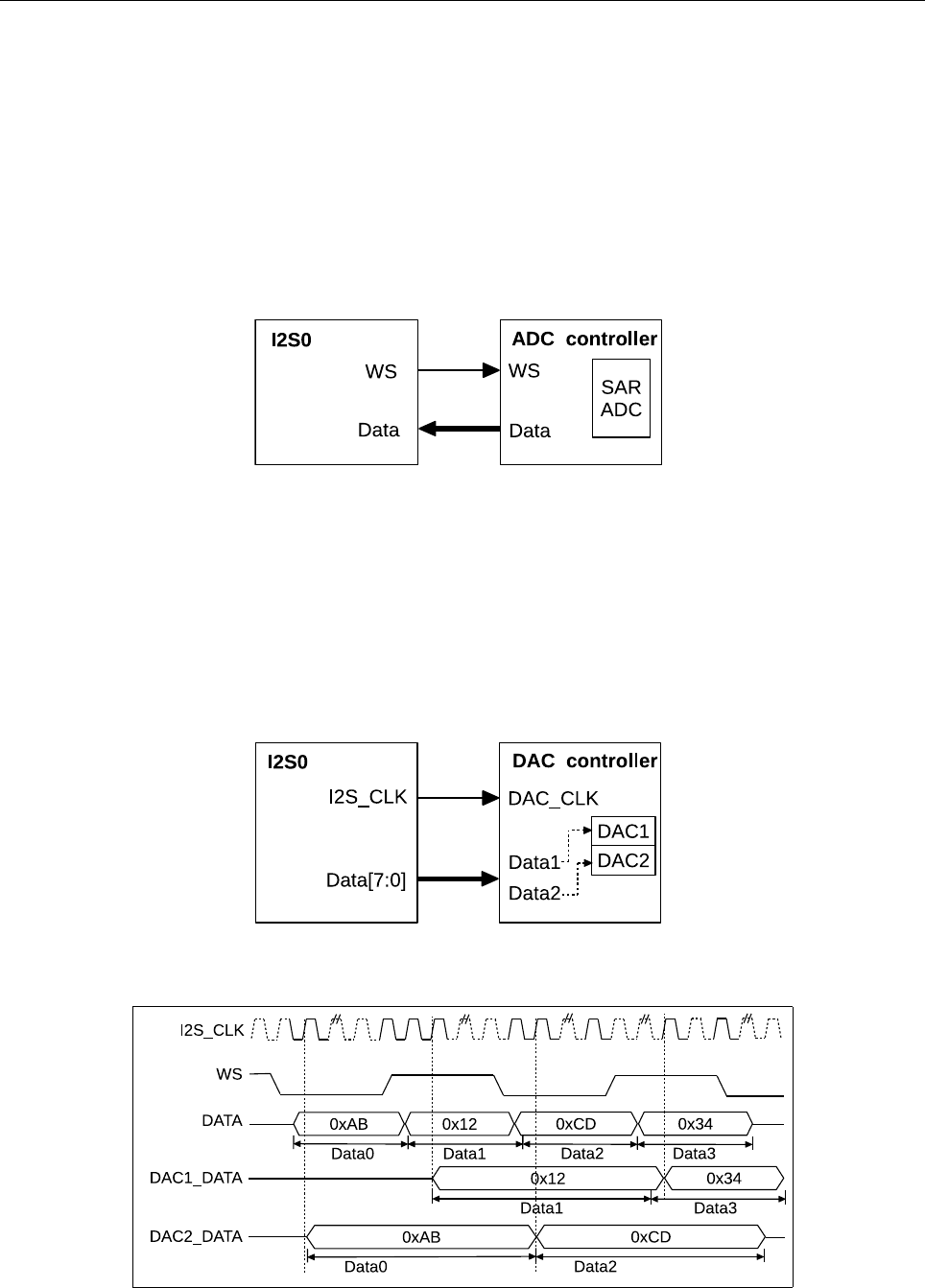 I2S0
WS
Data
ADC controller
WS
Data
SAR ADC

I2S0
I2S_CLK
Data[7:0]
DAC controller
DAC_CLK
Data1
Data2
DAC1
DAC2

I2S_CLK
WS
DATA
0xAB
0x12
0xCD
0x34
Data0
Data1
Data2
Data3
DAC1_DATA
0x12
0x34
Data1
Data3
DAC2_DATA
0xAB
0xCD
Data0
Data2